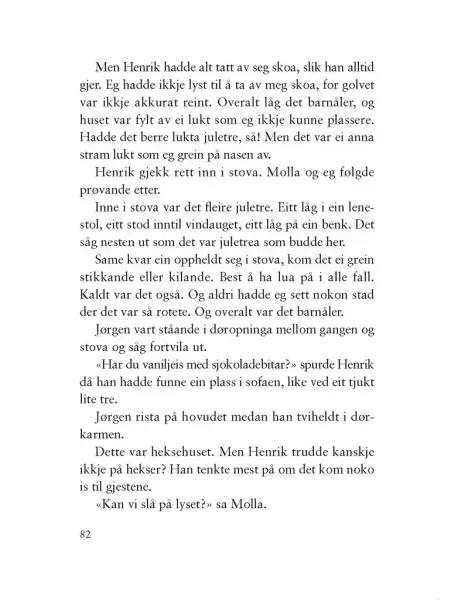 Men Henrik hadde alt tatt av seg skoa, slik han alltid gjer. Eg hadde ikkje lyst til å ta av meg skoa, for golvet var ikkje akkurat reint. Overalt låg det barnåler, og huset var fylt av ei lukt som eg ikkje kunne plassere. Hadde det berre lukta juletre, så! Men det var ei anna stram lukt som eg grein på nasen av.

Henrik gjekk rett inn i stova. Molla og eg følgde prøvande etter.

Inne i stova var det fleire juletre. Eitt låg i ein lenestol, eitt stod inntil vindauget, eitt låg på ein benk. Det såg nesten ut som det var juletrea som budde her.

Same kvar ein oppheldt seg i stova, kom det ei grein stikkande eller kilande. Best å ha lua på i alle fall. Kaldt var det også. Og aldri hadde eg sett nokon stad der det var så rotete. Og overalt var det barnåler.

Jørgen vart ståande i døropninga mellom gangen og stova og såg fortvila ut.

«Har du vaniljeis med sjokoladebitar?» spurde Henrik då han hadde funne ein plass i sofaen, like ved eit tjukt lite tre.

Jørgen rista på hovudet medan han tviheldt i dørkarmen.

Dette var heksehuset. Men Henrik trudde kanskje ikkje på hekser? Han tenkte mest på om det kom noko is til gjestene.

«Kan vi slå på lyset?» sa Molla.

82